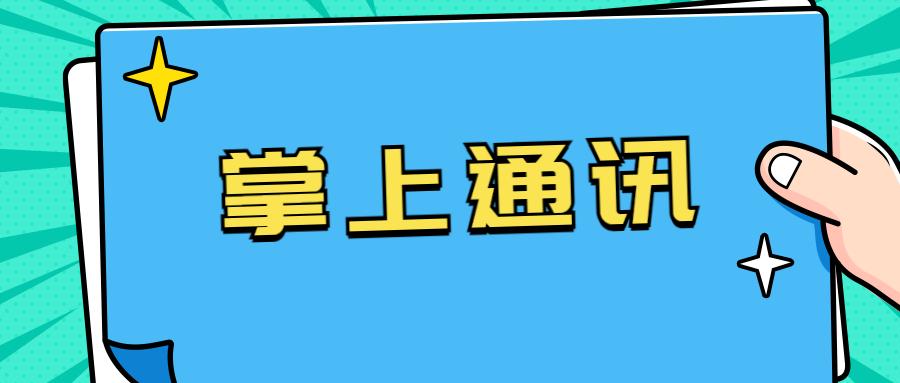 掌上通讯